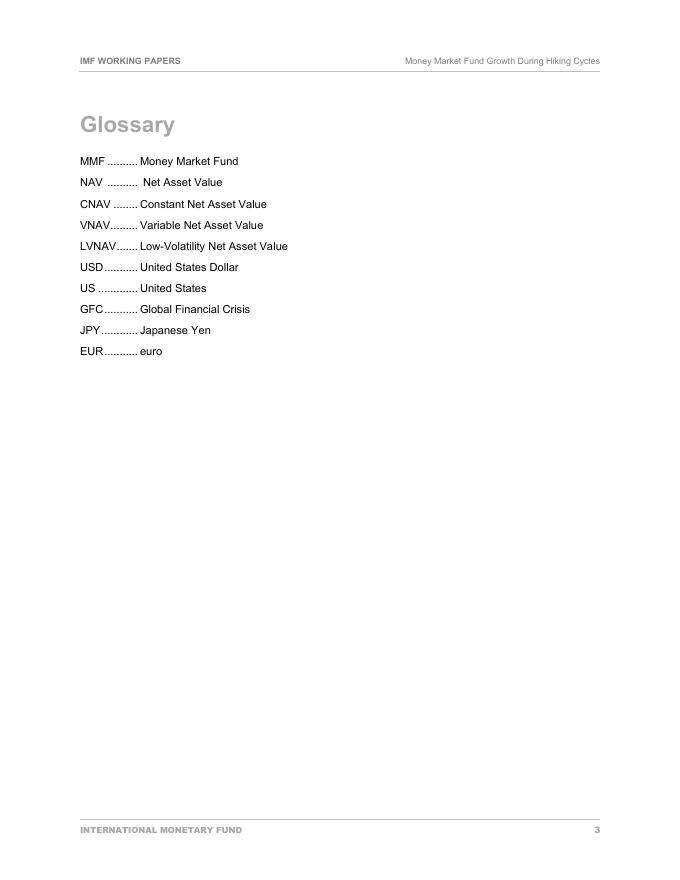 IMF WORKING PAPERS

Money Market Fund Growth During Hiking Cycles

Glossary

MMF .......... Money Market Fund
NAV .......... Net Asset Value
CNAV ........ Constant Net Asset Value
VNAV......... Variable Net Asset Value
LVNAV....... Low-Volatility Net Asset Value
USD........... United States Dollar
US ............. United States
GFC........... Global Financial Crisis
JPY............ Japanese Yen
EUR........... euro

INTERNATIONAL MONETARY FUND

3